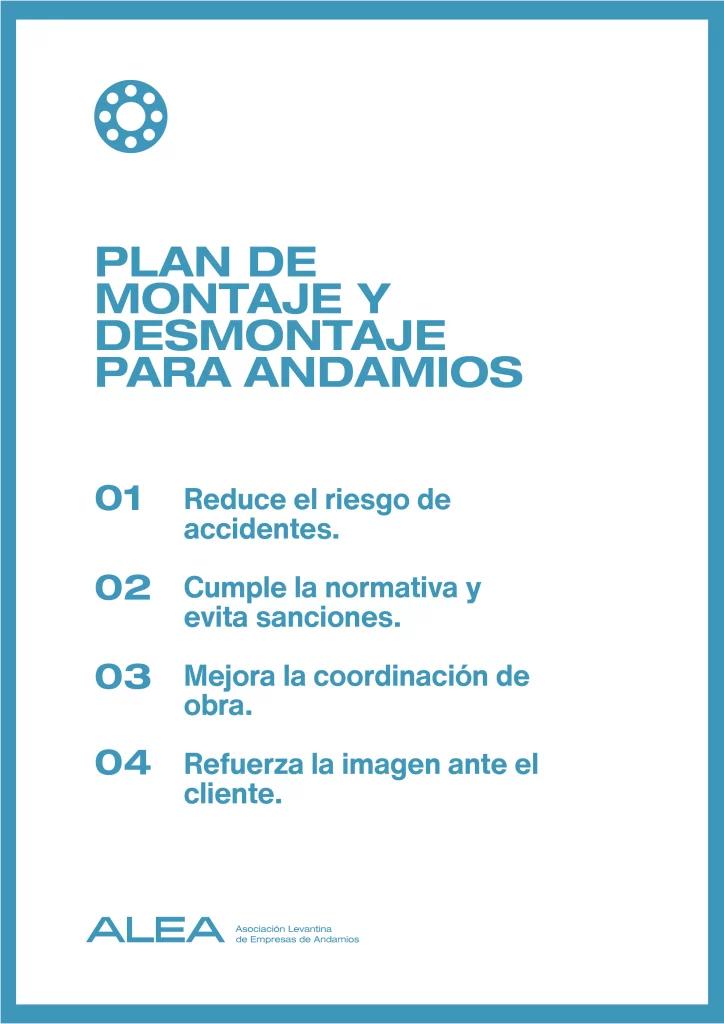 PLAN DE MONTAJE Y DESMONTAJE PARA ANDAMIOS

01 Reduce el riesgo de accidentes.

02 Cumple la normativa y evita sanciones.

03 Mejora la coordinación de obra.

04 Refuerza la imagen ante el cliente.

ALEA Asociación Levantina de Empresas de Andamios